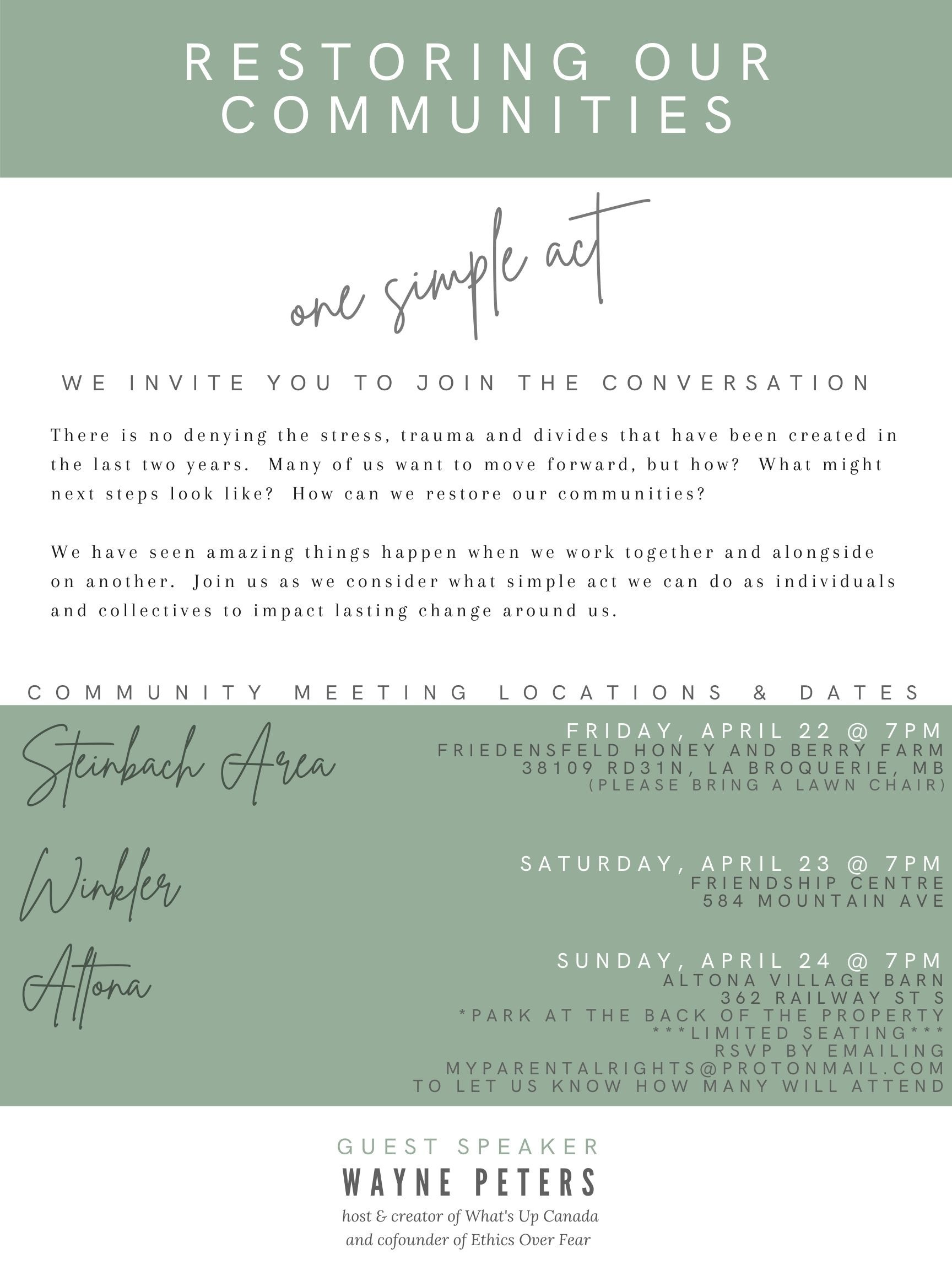 RESTORING OUR COMMUNITIES

one simple act

WE INVITE YOU TO JOIN THE CONVERSATION

There is no denying the stress, trauma and divides that have been created in the last two years. Many of us want to move forward, but how? What might next steps look like? How can we restore our communities?

We have seen amazing things happen when we work together and alongside on another. Join us as we consider what simple act we can do as individuals and collectives to impact lasting change around us.

COMMUNITY MEETING LOCATIONS & DATES

Steinbach Area

FRIDAY, APRIL 22 @ 7PM
FRIEDENSFELD HONEY AND BERRY FARM
38109 RD31N, LA BROQUERIE, MB
(PLEASE BRING A LAWN CHAIR)

Winkler

SATURDAY, APRIL 23 @ 7PM
FRIENDSHIP CENTRE
584 MOUNTAIN AVE

Altona

SUNDAY, APRIL 24 @ 7PM
ALTONA VILLAGE BARN
362 RAILWAY ST S
*PARK AT THE BACK OF THE PROPERTY
***LIMITED SEATING***
RSVP BY EMAILING
MYPARENTALRIGHTS@PROTONMAIL.COM
TO LET US KNOW HOW MANY WILL ATTEND

GUEST SPEAKER
WAYNE PETERS
host & creator of What's Up Canada and cofounder of Ethics Over Fear